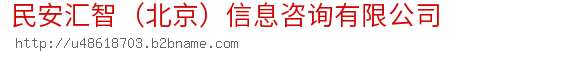 民安汇智（北京）信息咨询有限公司
http://u48618703.b2bname.com